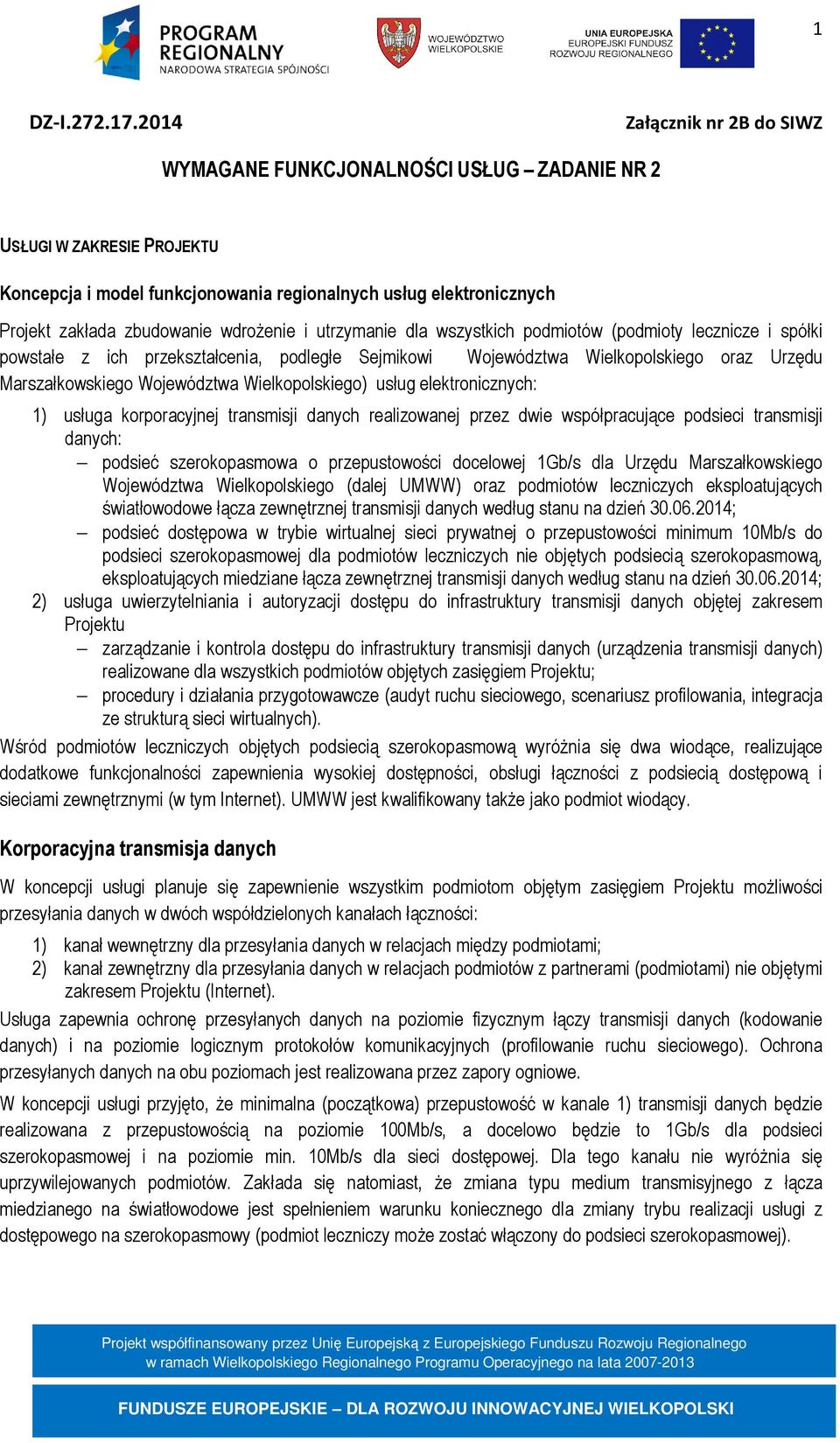 PROGRAM REGIONALNY
NARODOWA STRATEGIA SPÓJNOŚCI

WOJEWÓDZTWO WIELKOPOLSKIE

UNIA EUROPEJSKA
EUROPEJSKI FUNDUSZ ROZWOJU REGIONALNEGO

1

DZ-I.272.17.2014

Załącznik nr 2B do SIWZ

WYMAGANE FUNKCJONALNOŚCI USŁUG – ZADANIE NR 2

USŁUGI W ZAKRESIE PROJEKTU

Koncepcja i model funkcjonowania regionalnych usług elektronicznych

Projekt zakłada zbudowanie wdrożenie i utrzymanie dla wszystkich podmiotów (podmioty lecznicze i spółki powstałe z ich przekształcenia, podległe Sejmikowi Województwa Wielkopolskiego oraz Urzędu Marszałkowskiego Województwa Wielkopolskiego) usług elektronicznych:

1) usługa korporacyjnej transmisji danych realizowanej przez dwie współpracujące podsieci transmisji danych:
– podsieć szerokopasmowa o przepustowości docelowej 1Gb/s dla Urzędu Marszałkowskiego Województwa Wielkopolskiego (dalej UMWW) oraz podmiotów leczniczych eksploatujących światłowodowe łącza zewnętrznej transmisji danych według stanu na dzień 30.06.2014;
– podsieć dostępowa w trybie wirtualnej sieci prywatnej o przepustowości minimum 10Mb/s do podsieci szerokopasmowej dla podmiotów leczniczych nie objętych podsiecią szerokopasmową, eksploatujących miedziane łącza zewnętrznej transmisji danych według stanu na dzień 30.06.2014;
2) usługa uwierzytelniania i autoryzacji dostępu do infrastruktury transmisji danych objętej zakresem Projektu
– zarządzanie i kontrola dostępu do infrastruktury transmisji danych (urządzenia transmisji danych) realizowane dla wszystkich podmiotów objętych zasięgiem Projektu;
– procedury i działania przygotowawcze (audyt ruchu sieciowego, scenariusz profilowania, integracja ze strukturą sieci wirtualnych).

Wśród podmiotów leczniczych objętych podsiecią szerokopasmową wyróżnia się dwa wiodące, realizujące dodatkowe funkcjonalności zapewnienia wysokiej dostępności, obsługi łączności z podsiecią dostępową i sieciami zewnętrznymi (w tym Internet). UMWW jest kwalifikowany także jako podmiot wiodący.

Korporacyjna transmisja danych

W koncepcji usługi planuje się zapewnienie wszystkim podmiotom objętym zasięgiem Projektu możliwości przesyłania danych w dwóch współdzielonych kanałach łączności:

1) kanał wewnętrzny dla przesyłania danych w relacjach między podmiotami;
2) kanał zewnętrzny dla przesyłania danych w relacjach podmiotów z partnerami (podmiotami) nie objętymi zakresem Projektu (Internet).

Usługa zapewnia ochronę przesyłanych danych na poziomie fizycznym łączy transmisji danych (kodowanie danych) i na poziomie logicznym protokołów komunikacyjnych (profilowanie ruchu sieciowego). Ochrona przesyłanych danych na obu poziomach jest realizowana przez zapory ogniowe.

W koncepcji usługi przyjęto, że minimalna (początkowa) przepustowość w kanale 1) transmisji danych będzie realizowana z przepustowością na poziomie 100Mb/s, a docelowo będzie to 1Gb/s dla podsieci szerokopasmowej i na poziomie min. 10Mb/s dla sieci dostępowej. Dla tego kanału nie wyróżnia się uprzywilejowanych podmiotów. Zakłada się natomiast, że zmiana typu medium transmisyjnego z łącza miedzianego na światłowodowe jest spełnieniem warunku koniecznego dla zmiany trybu realizacji usługi z dostępowego na szerokopasmowy (podmiot leczniczy może zostać włączony do podsieci szerokopasmowej).

Projekt współfinansowany przez Unię Europejską z Europejskiego Funduszu Rozwoju Regionalnego w ramach Wielkopolskiego Regionalnego Programu Operacyjnego na lata 2007-2013

FUNDUSZE EUROPEJSKIE – DLA ROZWOJU INNOWACYJNEJ WIELKOPOLSKI